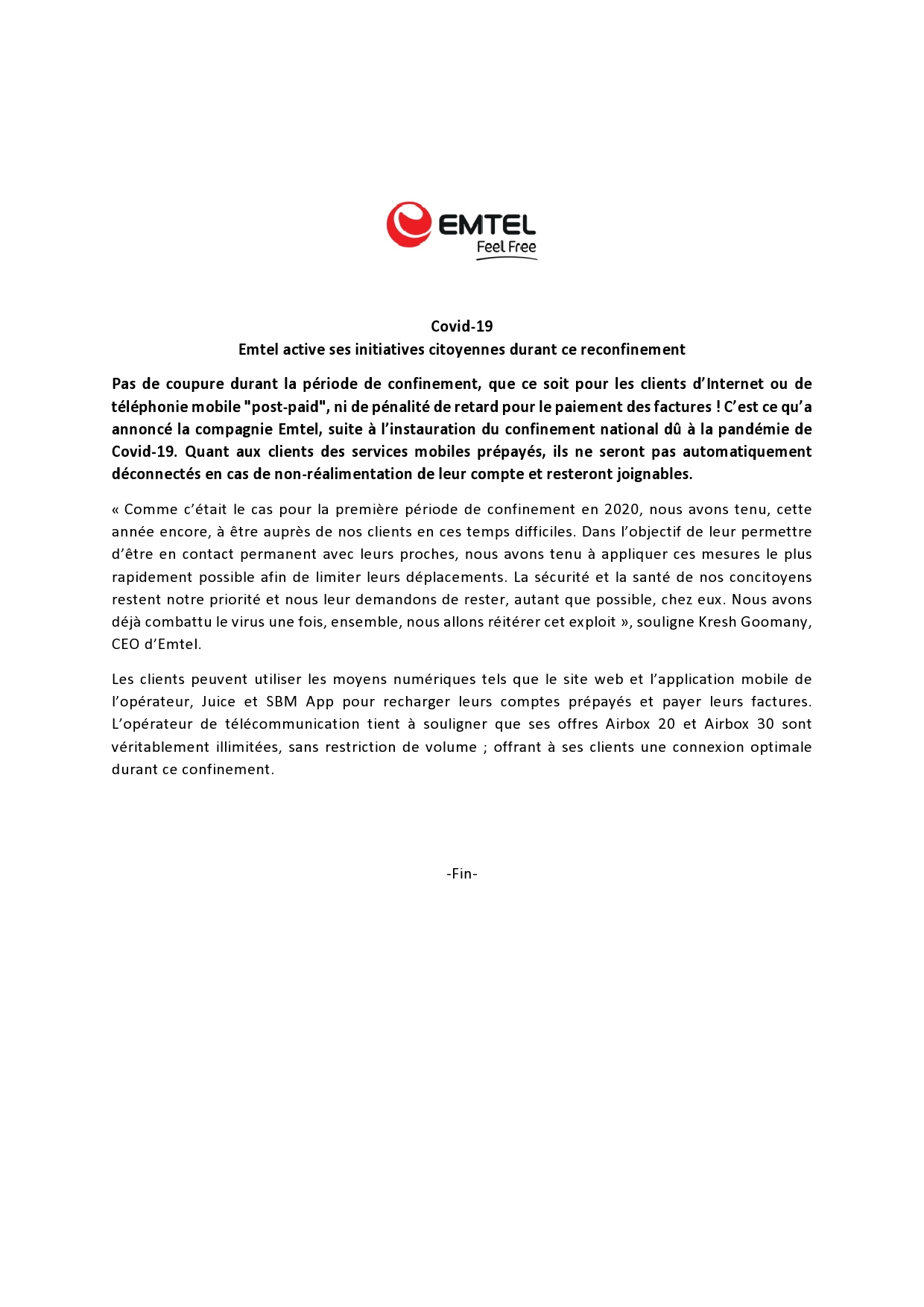 EMTEL
Feel Free

Covid-19
Emtel active ses initiatives citoyennes durant ce reconfinement

Pas de coupure durant la période de confinement, que ce soit pour les clients d'Internet ou de téléphonie mobile "post-paid", ni de pénalité de retard pour le paiement des factures ! C'est ce qu'a annoncé la compagnie Emtel, suite à l'instauration du confinement national dû à la pandémie de Covid-19. Quant aux clients des services mobiles prépayés, ils ne seront pas automatiquement déconnectés en cas de non-réalimentation de leur compte et resteront joignables.

« Comme c'était le cas pour la première période de confinement en 2020, nous avons tenu, cette année encore, à être auprès de nos clients en ces temps difficiles. Dans l'objectif de leur permettre d'être en contact permanent avec leurs proches, nous avons tenu à appliquer ces mesures le plus rapidement possible afin de limiter leurs déplacements. La sécurité et la santé de nos concitoyens restent notre priorité et nous leur demandons de rester, autant que possible, chez eux. Nous avons déjà combattu le virus une fois, ensemble, nous allons réitérer cet exploit », souligne Kresh Goomany, CEO d'Emtel.

Les clients peuvent utiliser les moyens numériques tels que le site web et l'application mobile de l'opérateur, Juice et SBM App pour recharger leurs comptes prépayés et payer leurs factures. L'opérateur de télécommunication tient à souligner que ses offres Airbox 20 et Airbox 30 sont véritablement illimitées, sans restriction de volume ; offrant à ses clients une connexion optimale durant ce confinement.

-Fin-